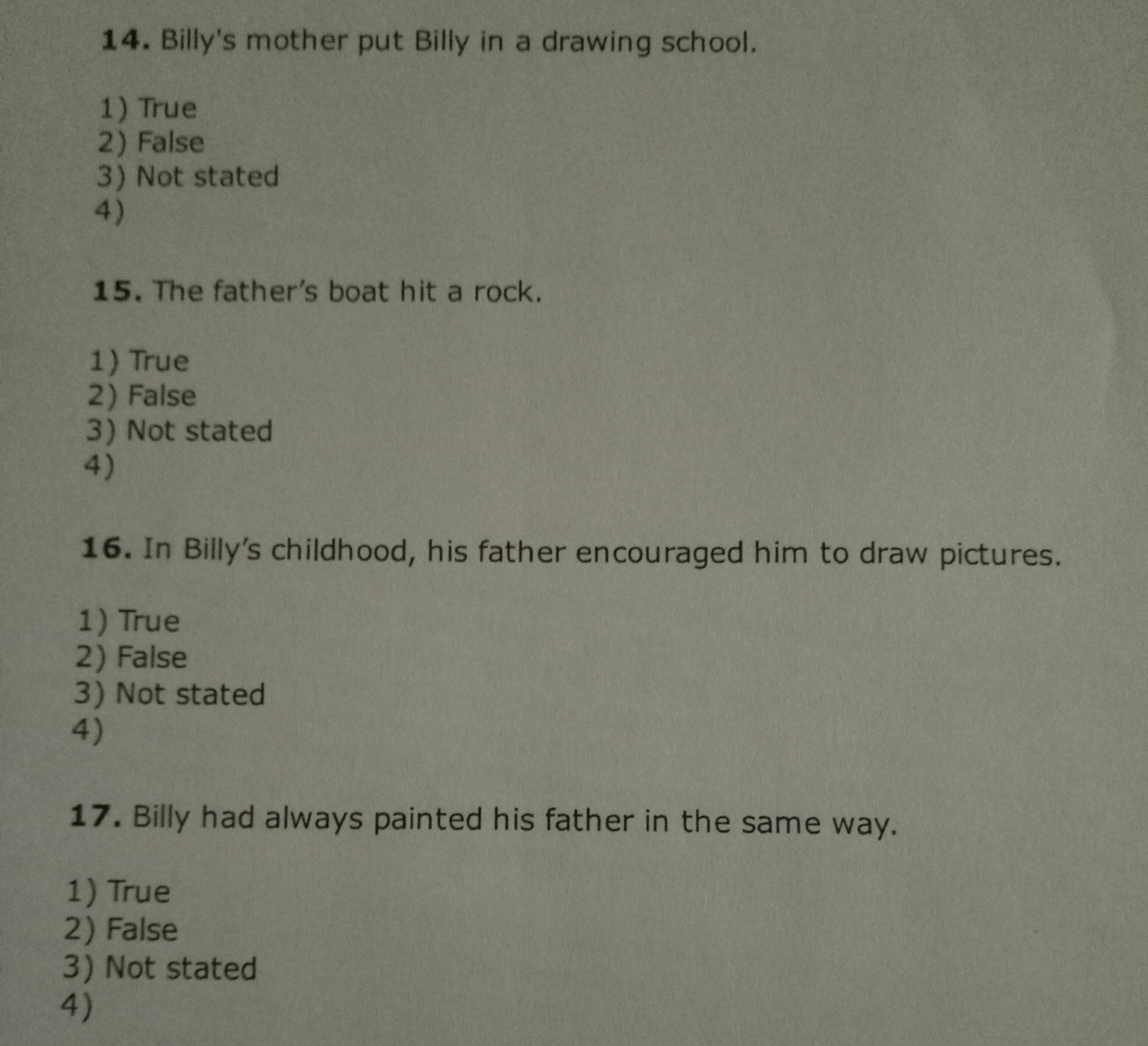 14. Billy's mother put Billy in a drawing school.

1) True
2) False
3) Not stated
4)

15. The father's boat hit a rock.

1) True
2) False
3) Not stated
4)

16. In Billy's childhood, his father encouraged him to draw pictures.

1) True
2) False
3) Not stated
4)

17. Billy had always painted his father in the same way.

1) True
2) False
3) Not stated
4)